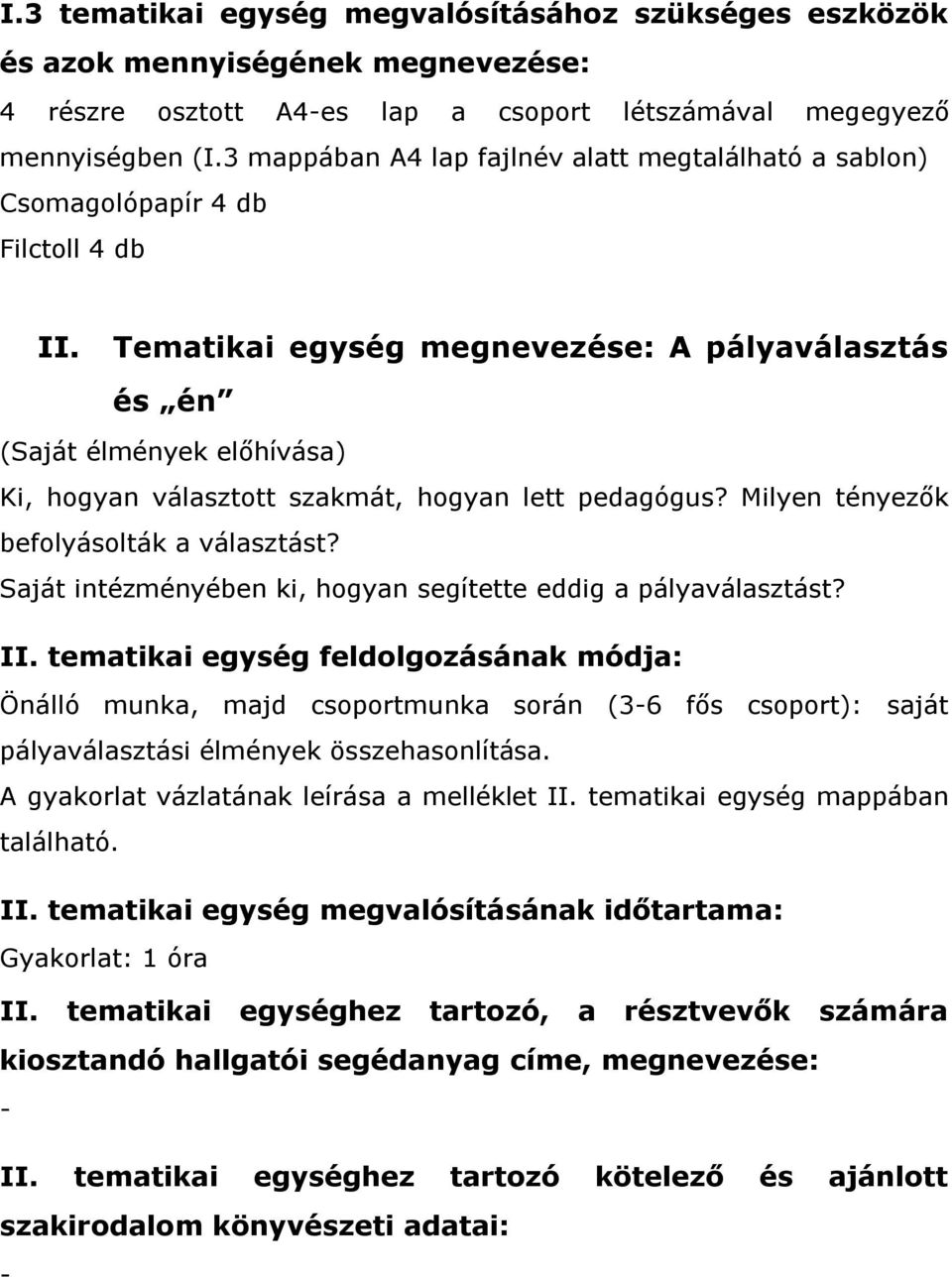 I.3 tematikai egység megvalósításához szükséges eszközök és azok mennyiségének megnevezése:
4 részre osztott A4-es lap a csoport létszámával megegyező mennyiségben (I.3 mappában A4 lap fajlnév alatt megtalálható a sablon)
Csomagolópapír 4 db
Filctoll 4 db

II. Tematikai egység megnevezése: A pályaválasztás és „én"

(Saját élmények előhívása)
Ki, hogyan választott szakmát, hogyan lett pedagógus? Milyen tényezők befolyásolták a választást?
Saját intézményében ki, hogyan segítette eddig a pályaválasztást?

II. tematikai egység feldolgozásának módja:
Önálló munka, majd csoportmunka során (3-6 fős csoport): saját pályaválasztási élmények összehasonlítása.
A gyakorlat vázlatának leírása a melléklet II. tematikai egység mappában található.

II. tematikai egység megvalósításának időtartama:
Gyakorlat: 1 óra

II. tematikai egységhez tartozó, a résztvevők számára kiosztandó hallgatói segédanyag címe, megnevezése:
-

II. tematikai egységhez tartozó kötelező és ajánlott szakirodalom könyvészeti adatai:
-